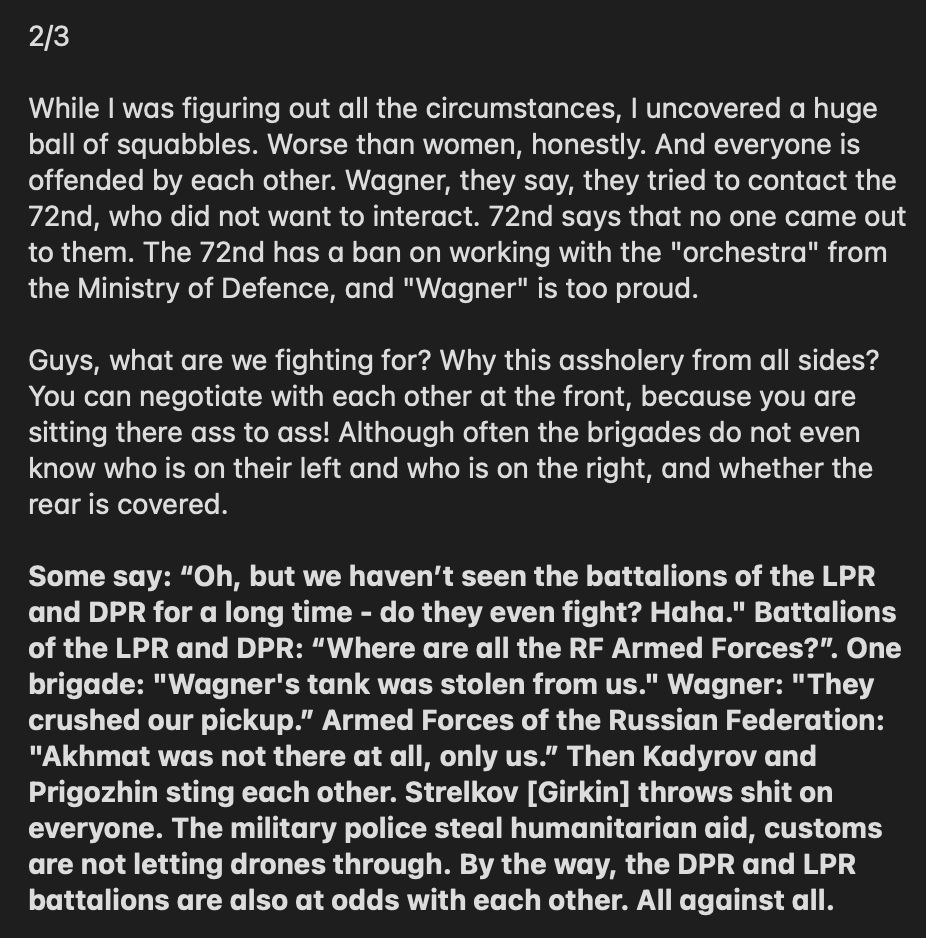 2/3

While I was figuring out all the circumstances, I uncovered a huge ball of squabbles. Worse than women, honestly. And everyone is offended by each other. Wagner, they say, they tried to contact the 72nd, who did not want to interact. 72nd says that no one came out to them. The 72nd has a ban on working with the "orchestra" from the Ministry of Defence, and "Wagner" is too proud.

Guys, what are we fighting for? Why this assholery from all sides? You can negotiate with each other at the front, because you are sitting there ass to ass! Although often the brigades do not even know who is on their left and who is on the right, and whether the rear is covered.

Some say: “Oh, but we haven’t seen the battalions of the LPR and DPR for a long time - do they even fight? Haha." Battalions of the LPR and DPR: “Where are all the RF Armed Forces?”. One brigade: "Wagner's tank was stolen from us." Wagner: "They crushed our pickup.” Armed Forces of the Russian Federation: "Akhmat was not there at all, only us.” Then Kadyrov and Prigozhin sting each other. Strelkov [Girkin] throws shit on everyone. The military police steal humanitarian aid, customs are not letting drones through. By the way, the DPR and LPR battalions are also at odds with each other. All against all.